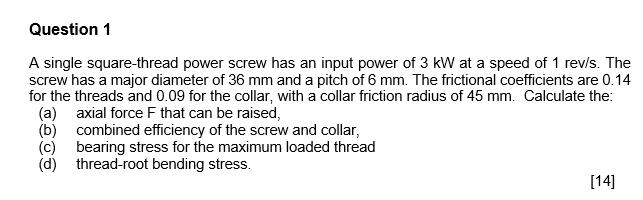 Question 1

A single square-thread power screw has an input power of 3 kW at a speed of 1 rev/s. The screw has a major diameter of 36 mm and a pitch of 6 mm. The frictional coefficients are 0.14 for the threads and 0.09 for the collar, with a collar friction radius of 45 mm. Calculate the:
(a) axial force F that can be raised,
(b) combined efficiency of the screw and collar,
(c) bearing stress for the maximum loaded thread
(d) thread-root bending stress.

[14]